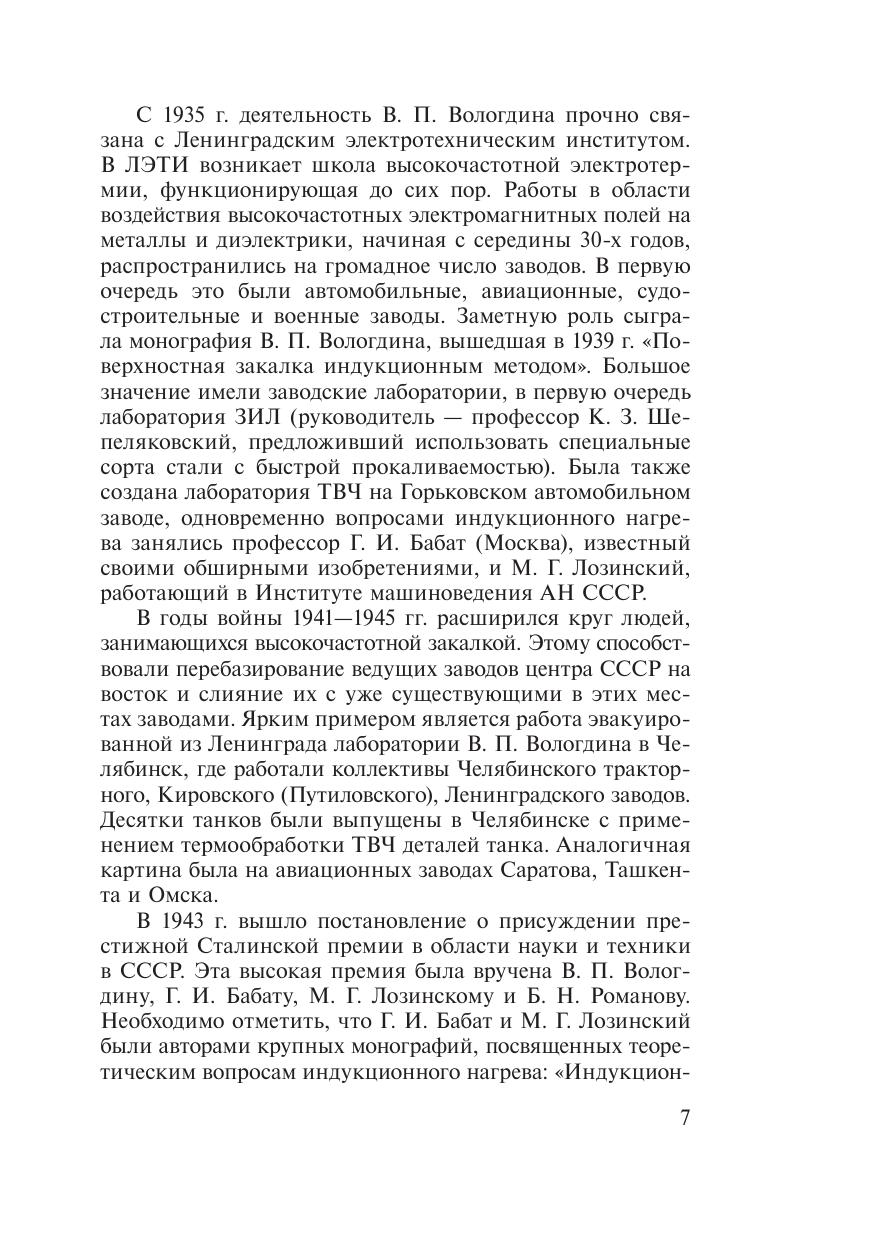 С 1935 г. деятельность В. П. Вологдина прочно связана с Ленинградским электротехническим институтом. В ЛЭТИ возникает школа высокочастотной электротермии, функционирующая до сих пор. Работы в области воздействия высокочастотных электромагнитных полей на металлы и диэлектрики, начиная с середины 30-х годов, распространились на громадное число заводов. В первую очередь это были автомобильные, авиационные, судостроительные и военные заводы. Заметную роль сыграла монография В. П. Вологдина, вышедшая в 1939 г. «Поверхностная закалка индукционным методом». Большое значение имели заводские лаборатории, в первую очередь лаборатория ЗИЛ (руководитель — профессор К. З. Шепеляковский, предложивший использовать специальные сорта стали с быстрой прокаливаемостью). Была также создана лаборатория ТВЧ на Горьковском автомобильном заводе, одновременно вопросами индукционного нагрева занялись профессор Г. И. Бабат (Москва), известный своими обширными изобретениями, и М. Г. Лозинский, работающий в Институте машиноведения АН СССР.

В годы войны 1941—1945 гг. расширился круг людей, занимающихся высокочастотной закалкой. Этому способствовали перебазирование ведущих заводов центра СССР на восток и слияние их с уже существующими в этих местах заводами. Ярким примером является работа эвакуированной из Ленинграда лаборатории В. П. Вологдина в Челябинск, где работали коллективы Челябинского тракторного, Кировского (Путиловского), Ленинградского заводов. Десятки танков были выпущены в Челябинске с применением термообработки ТВЧ деталей танка. Аналогичная картина была на авиационных заводах Саратова, Ташкента и Омска.

В 1943 г. вышло постановление о присуждении престижной Сталинской премии в области науки и техники в СССР. Эта высокая премия была вручена В. П. Вологдину, Г. И. Бабату, М. Г. Лозинскому и Б. Н. Романову. Необходимо отметить, что Г. И. Бабат и М. Г. Лозинский были авторами крупных монографий, посвященных теоретическим вопросам индукционного нагрева: «Индукцион-

7